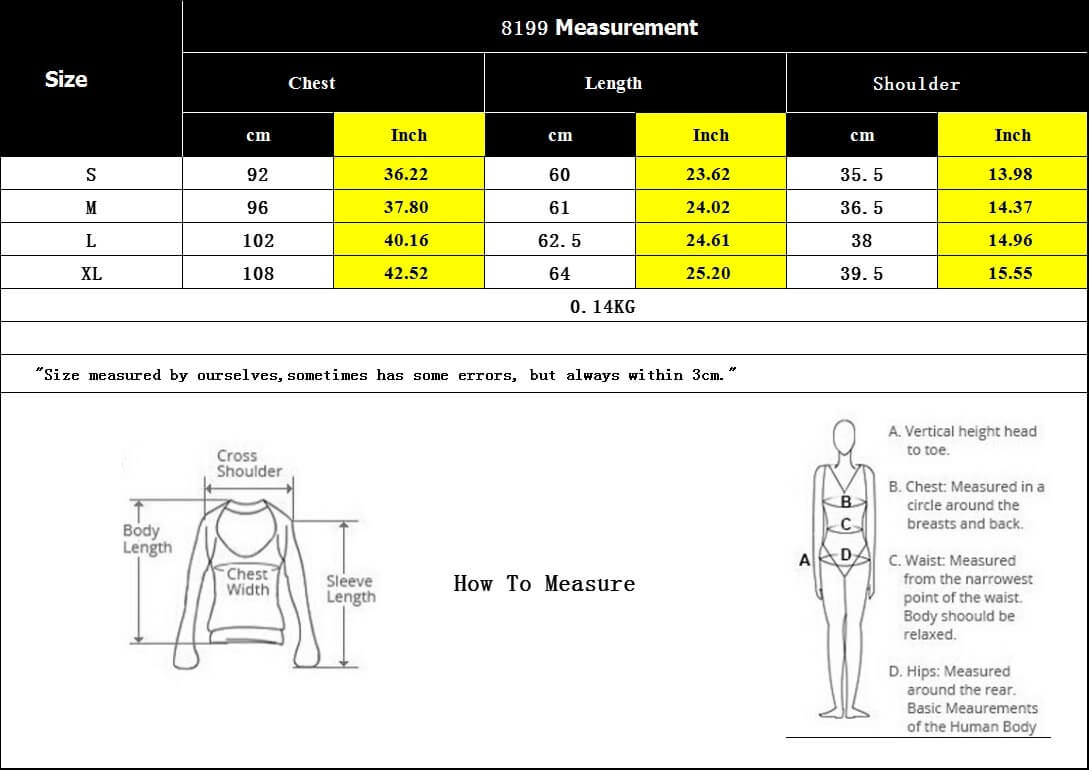 | Size | 8199 Measurement | | | | | |
|---|---|---|---|---|---|---|
| | Chest | | Length | | Shoulder | |
| | cm | Inch | cm | Inch | cm | Inch |
| S | 92 | 36.22 | 60 | 23.62 | 35.5 | 13.98 |
| M | 96 | 37.80 | 61 | 24.02 | 36.5 | 14.37 |
| L | 102 | 40.16 | 62.5 | 24.61 | 38 | 14.96 |
| XL | 108 | 42.52 | 64 | 25.20 | 39.5 | 15.55 |
| 0.14KG | | | | | | |

"Size measured by ourselves,sometimes has some errors, but always within 3cm."

Cross Shoulder
Body Length
Chest Width
Sleeve Length

How To Measure

A
B
C
D

A. Vertical height head to toe.

B. Chest: Measured in a circle around the breasts and back.

C. Waist: Measured from the narrowest point of the waist. Body shoould be relaxed.

D. Hips: Measured around the rear. Basic Meaurements of the Human Body